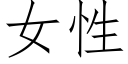 女性